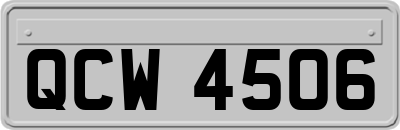 QCW 4506